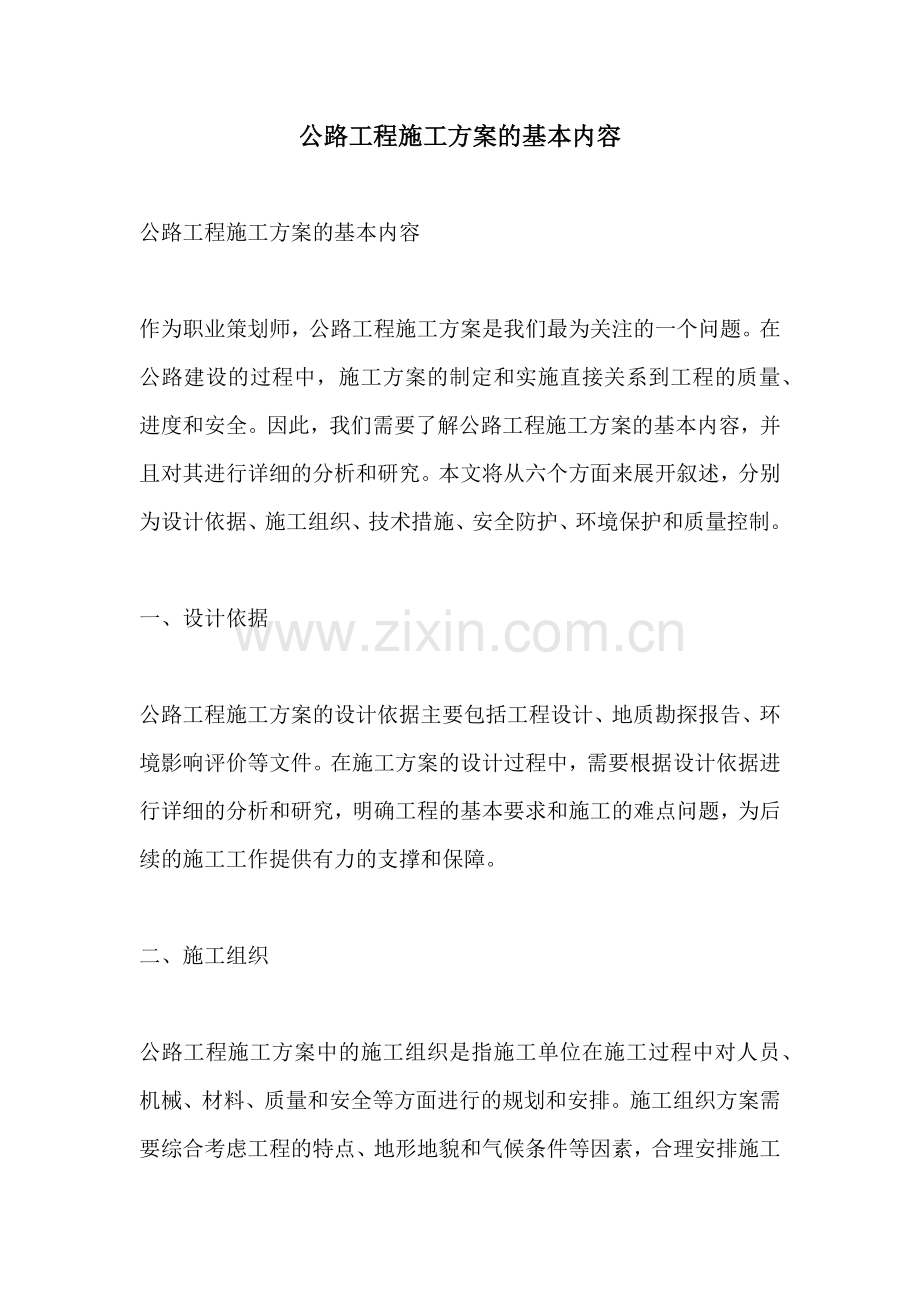 公路工程施工方案的基本内容

公路工程施工方案的基本内容

作为职业策划师，公路工程施工方案是我们最为关注的一个问题。在公路建设的过程中，施工方案的制定和实施直接关系到工程的质量、进度和安全。因此，我们需要了解公路工程施工方案的基本内容，并且对其进行详细的分析和研究。本文将从六个方面来展开叙述，分别为设计依据、施工组织、技术措施、安全防护、环境保护和质量控制。

一、设计依据

www.zixin.com.cn

公路工程施工方案的设计依据主要包括工程设计、地质勘探报告、环境影响评价等文件。在施工方案的设计过程中，需要根据设计依据进行详细的分析和研究，明确工程的基本要求和施工的难点问题，为后续的施工工作提供有力的支撑和保障。

二、施工组织

公路工程施工方案中的施工组织是指施工单位在施工过程中对人员、机械、材料、质量和安全等方面进行的规划和安排。施工组织方案需要综合考虑工程的特点、地形地貌和气候条件等因素，合理安排施工